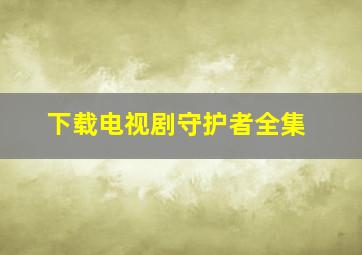 下载电视剧守护者全集